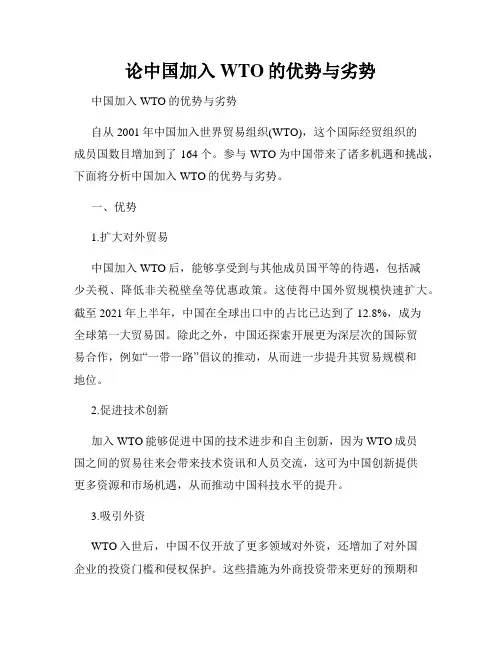 论中国加入 WTO 的优势与劣势

中国加入 WTO 的优势与劣势

自从 2001 年中国加入世界贸易组织(WTO)，这个国际经贸组织的成员国数目增加到了 164 个。参与 WTO 为中国带来了诸多机遇和挑战，下面将分析中国加入 WTO 的优势与劣势。

一、优势

1.扩大对外贸易

中国加入 WTO 后，能够享受到与其他成员国平等的待遇，包括减少关税、降低非关税壁垒等优惠政策。这使得中国外贸规模快速扩大。截至 2021 年上半年，中国在全球出口中的占比已达到了 12.8%，成为全球第一大贸易国。除此之外，中国还探索开展更为深层次的国际贸易合作，例如“一带一路”倡议的推动，从而进一步提升其贸易规模和地位。

2.促进技术创新

加入 WTO 能够促进中国的技术进步和自主创新，因为 WTO 成员国之间的贸易往来会带来技术资讯和人员交流，这可为中国创新提供更多资源和市场机遇，从而推动中国科技水平的提升。

3.吸引外资

WTO 入世后，中国不仅开放了更多领域对外资，还增加了对外国企业的投资门槛和侵权保护。这些措施为外商投资带来更好的预期和